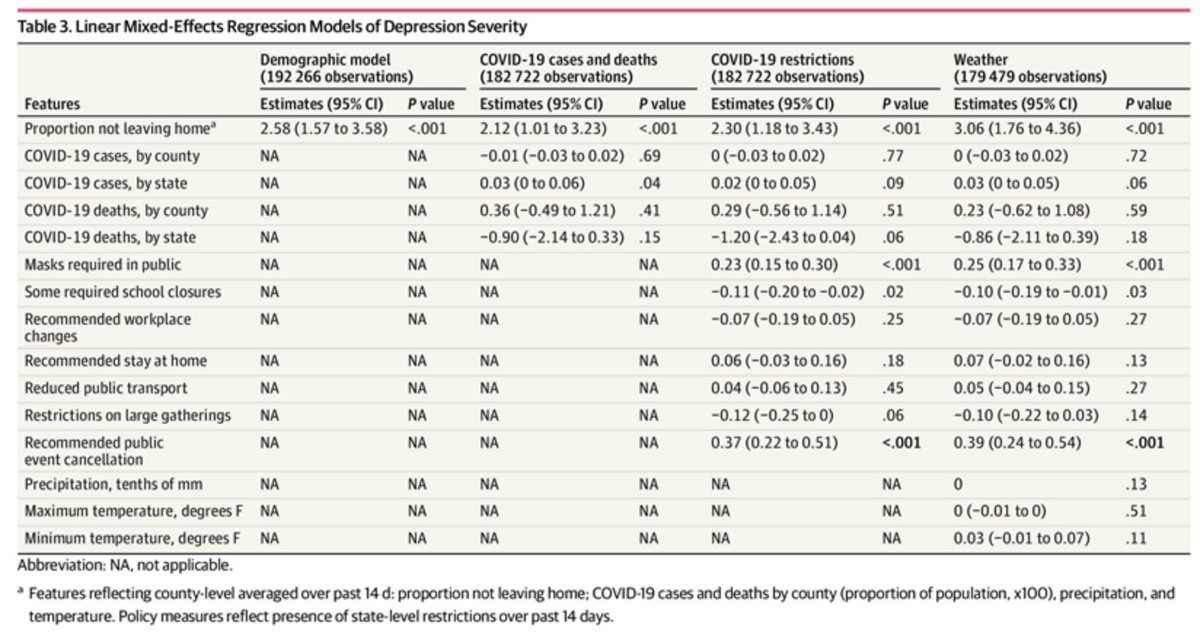 Table 3. Linear Mixed-Effects Regression Models of Depression Severity

| Features | Demographic model (192 266 observations) Estimates (95% CI) | P value | COVID-19 cases and deaths (182 722 observations) Estimates (95% CI) | P value | COVID-19 restrictions (182 722 observations) Estimates (95% CI) | P value | Weather (179 479 observations) Estimates (95% CI) | P value |
|---|---|---|---|---|---|---|---|---|
| Proportion not leaving home$^a$ | 2.58 (1.57 to 3.58) | <.001 | 2.12 (1.01 to 3.23) | <.001 | 2.30 (1.18 to 3.43) | <.001 | 3.06 (1.76 to 4.36) | <.001 |
| COVID-19 cases, by county | NA | NA | −0.01 (−0.03 to 0.02) | .69 | 0 (−0.03 to 0.02) | .77 | 0 (−0.03 to 0.02) | .72 |
| COVID-19 cases, by state | NA | NA | 0.03 (0 to 0.06) | .04 | 0.02 (0 to 0.05) | .09 | 0.03 (0 to 0.05) | .06 |
| COVID-19 deaths, by county | NA | NA | 0.36 (−0.49 to 1.21) | .41 | 0.29 (−0.56 to 1.14) | .51 | 0.23 (−0.62 to 1.08) | .59 |
| COVID-19 deaths, by state | NA | NA | −0.90 (−2.14 to 0.33) | .15 | −1.20 (−2.43 to 0.04) | .06 | −0.86 (−2.11 to 0.39) | .18 |
| Masks required in public | NA | NA | NA | NA | 0.23 (0.15 to 0.30) | <.001 | 0.25 (0.17 to 0.33) | <.001 |
| Some required school closures | NA | NA | NA | NA | −0.11 (−0.20 to −0.02) | .02 | −0.10 (−0.19 to −0.01) | .03 |
| Recommended workplace changes | NA | NA | NA | NA | −0.07 (−0.19 to 0.05) | .25 | −0.07 (−0.19 to 0.05) | .27 |
| Recommended stay at home | NA | NA | NA | NA | 0.06 (−0.03 to 0.16) | .18 | 0.07 (−0.02 to 0.16) | .13 |
| Reduced public transport | NA | NA | NA | NA | 0.04 (−0.06 to 0.13) | .45 | 0.05 (−0.04 to 0.15) | .27 |
| Restrictions on large gatherings | NA | NA | NA | NA | −0.12 (−0.25 to 0) | .06 | −0.10 (−0.22 to 0.03) | .14 |
| Recommended public event cancellation | NA | NA | NA | NA | 0.37 (0.22 to 0.51) | <.001 | 0.39 (0.24 to 0.54) | <.001 |
| Precipitation, tenths of mm | NA | NA | NA | NA | NA | NA | 0 | .13 |
| Maximum temperature, degrees F | NA | NA | NA | NA | NA | NA | 0 (−0.01 to 0) | .51 |
| Minimum temperature, degrees F | NA | NA | NA | NA | NA | NA | 0.03 (−0.01 to 0.07) | .11 |

Abbreviation: NA, not applicable.

$^a$ Features reflecting county-level averaged over past 14 d: proportion not leaving home; COVID-19 cases and deaths by county (proportion of population, x100), precipitation, and temperature. Policy measures reflect presence of state-level restrictions over past 14 days.